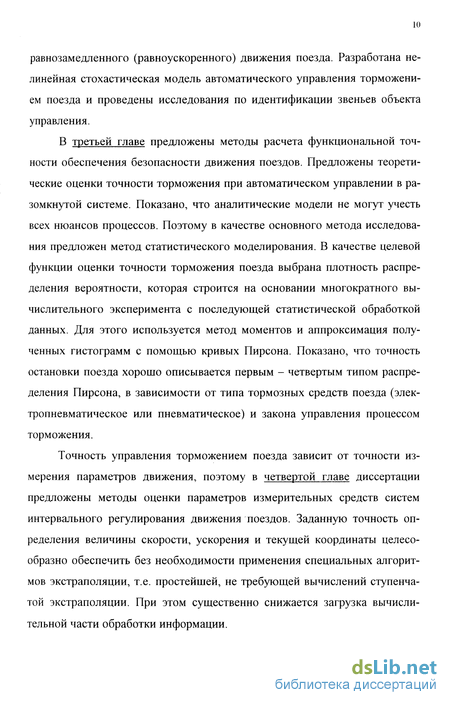 10

равнозамедленного (равноускоренного) движения поезда. Разработана нелинейная стохастическая модель автоматического управления торможением поезда и проведены исследования по идентификации звеньев объекта управления.

В третьей главе предложены методы расчета функциональной точности обеспечения безопасности движения поездов. Предложены теоретические оценки точности торможения при автоматическом управлении в разомкнутой системе. Показано, что аналитические модели не могут учесть всех нюансов процессов. Поэтому в качестве основного метода исследования предложен метод статистического моделирования. В качестве целевой функции оценки точности торможения поезда выбрана плотность распределения вероятности, которая строится на основании многократного вычислительного эксперимента с последующей статистической обработкой данных. Для этого используется метод моментов и аппроксимация полученных гистограмм с помощью кривых Пирсона. Показано, что точность остановки поезда хорошо описывается первым – четвертым типом распределения Пирсона, в зависимости от типа тормозных средств поезда (электропневматическое или пневматическое) и закона управления процессом торможения.

Точность управления торможением поезда зависит от точности измерения параметров движения, поэтому в четвертой главе диссертации предложены методы оценки параметров измерительных средств систем интервального регулирования движения поездов. Заданную точность определения величины скорости, ускорения и текущей координаты целесообразно обеспечить без необходимости применения специальных алгоритмов экстраполяции, т.е. простейшей, не требующей вычислений ступенчатой экстраполяции. При этом существенно снижается загрузка вычислительной части обработки информации.

dsLib.net
библиотека диссертаций